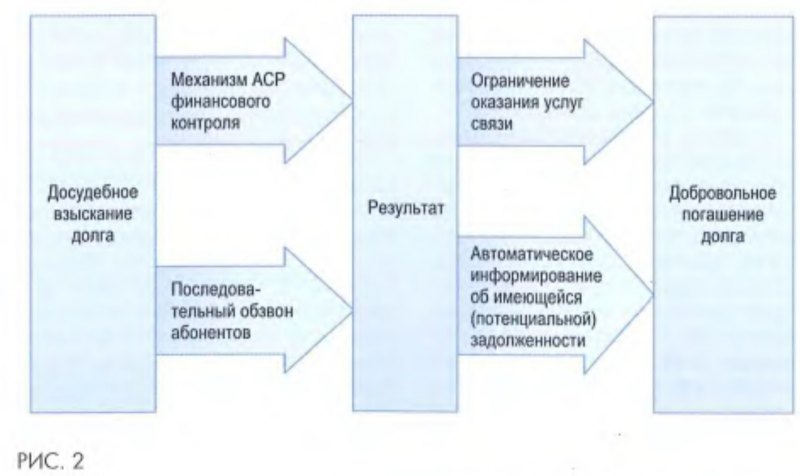 Досудебное взыскание долга

Механизм АСР финансового контроля

Последовательный обзвон абонентов

Результат

Ограничение оказания услуг связи

Автоматическое информирование об имеющейся (потенциальной) задолженности

Добровольное погашение долга

РИС. 2